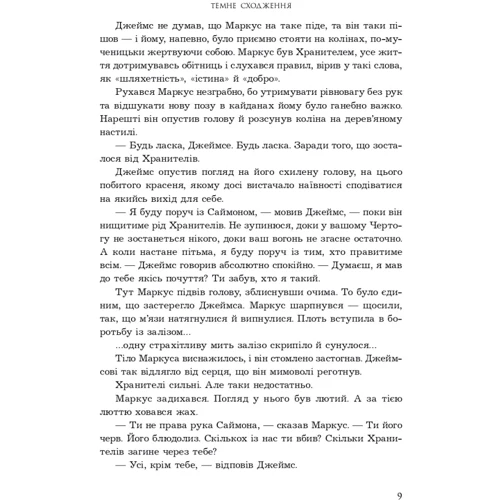 ТЕМНЕ СХОДЖЕННЯ

Джеймс не думав, що Маркус на таке піде, та він таки пішов — і йому, напевно, було приємно стояти на колінах, по-мученицьки жертвуючи собою. Маркус був Хранителем, усе життя дотримувавсь обітниць і слухався правил, вірив у такі слова, як «шляхетність», «істина» й «добро».

Рухався Маркус незграбно, бо утримувати рівновагу без рук та відшукати нову позу в кайданах йому було ганебно важко. Нарешті він опустив голову й розсунув коліна на дерев'яному настилі.

— Будь ласка, Джеймсе. Будь ласка. Заради того, що зосталося від Хранителів.

Джеймс опустив погляд на його схилену голову, на цього побитого красеня, якому досі вистачало наївності сподіватися на якийсь вихід для себе.

— Я буду поруч із Саймоном, — мовив Джеймс, — поки він нищитиме рід Хранителів. Не зупинюся, доки у вашому Чертогу не зостанеться нікого, доки ваш вогонь не згасне остаточно. А коли настане пітьма, я буду поруч із тим, хто правитиме всім. — Джеймс говорив абсолютно спокійно. — Думаєш, я мав до тебе якісь почуття? Ти забув, хто я такий.

Тут Маркус підвів голову, зблиснувши очима. То було єдиним, що застерегло Джеймса. Маркус шарпнувся — щосили, так, що м'язи натягнулися й випнулися. Плоть вступила в боротьбу із залізом...

...одну страхітливу мить залізо скрипіло й сунулося...

Тіло Маркуса виснажилось, і він стомлено застогнав. Джеймсові так відлягло від серця, що він мимоволі реготнув.

Хранителі сильні. Але таки недостатньо.

Маркус задихався. Погляд у нього був лютий. А за тією люттю ховався жах.

— Ти не права рука Саймона, — сказав Маркус. — Ти його черв. Його блюдолиз. Скількох із нас ти вбив? Скільки Хранителів загине через тебе?

— Усі, крім тебе, — відповів Джеймс.

9